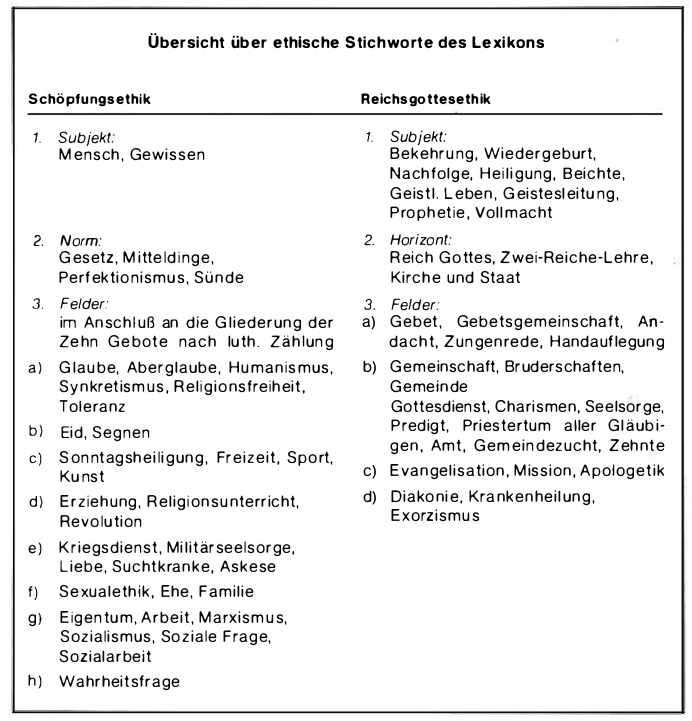 Übersicht über ethische Stichworte des Lexikons

Schöpfungsethik

1. Subjekt:
Mensch, Gewissen

2. Norm:
Gesetz, Mitteldinge, Perfektionismus, Sünde

3. Felder:
im Anschluß an die Gliederung der Zehn Gebote nach luth. Zählung

a) Glaube, Aberglaube, Humanismus, Synkretismus, Religionsfreiheit, Toleranz

b) Eid, Segnen

c) Sonntagsheiligung, Freizeit, Sport, Kunst

d) Erziehung, Religionsunterricht, Revolution

e) Kriegsdienst, Militärseelsorge, Liebe, Suchtkranke, Askese

f) Sexualethik, Ehe, Familie

g) Eigentum, Arbeit, Marxismus, Sozialismus, Soziale Frage, Sozialarbeit

h) Wahrheitsfrage

Reichsgottesethik

1. Subjekt:
Bekehrung, Wiedergeburt, Nachfolge, Heiligung, Beichte, Geistl. Leben, Geistesleitung, Prophetie, Vollmacht

2. Horizont:
Reich Gottes, Zwei-Reiche-Lehre, Kirche und Staat

3. Felder:
a) Gebet, Gebetsgemeinschaft, Andacht, Zungenrede, Handauflegung

b) Gemeinschaft, Bruderschaften, Gemeinde
Gottesdienst, Charismen, Seelsorge, Predigt, Priestertum aller Gläubigen, Amt, Gemeindezucht, Zehnte

c) Evangelisation, Mission, Apologetik

d) Diakonie, Krankenheilung, Exorzismus